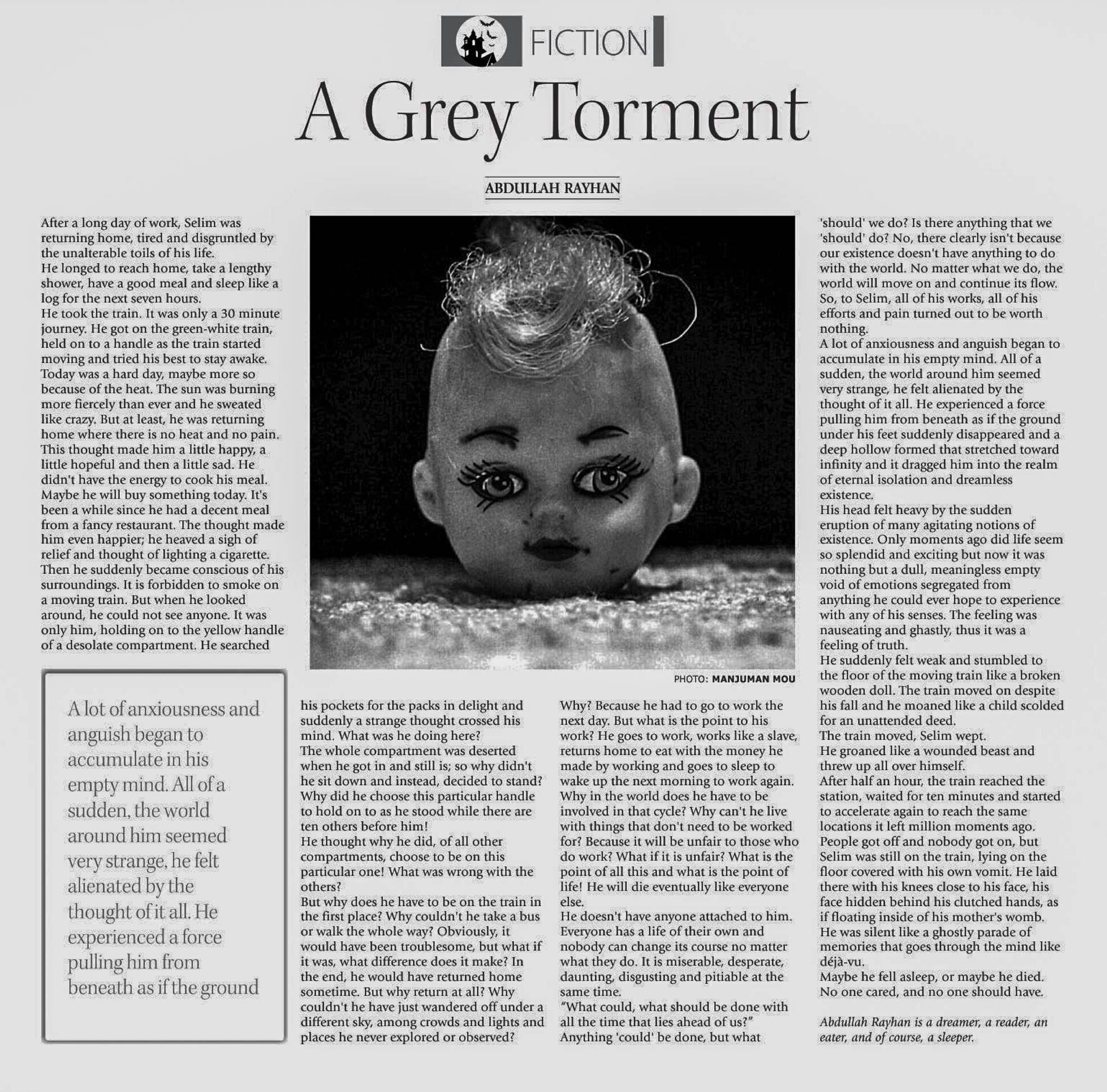 FICTION

A Grey Torment

ABDULLAH RAYHAN

After a long day of work, Selim was returning home, tired and disgruntled by the unalterable toils of his life.
He longed to reach home, take a lengthy shower, have a good meal and sleep like a log for the next seven hours.
He took the train. It was only a 30 minute journey. He got on the green-white train, held on to a handle as the train started moving and tried his best to stay awake. Today was a hard day, maybe more so because of the heat. The sun was burning more fiercely than ever and he sweated like crazy. But at least, he was returning home where there is no heat and no pain. This thought made him a little happy, a little hopeful and then a little sad. He didn't have the energy to cook his meal. Maybe he will buy something today. It's been a while since he had a decent meal from a fancy restaurant. The thought made him even happier; he heaved a sigh of relief and thought of lighting a cigarette. Then he suddenly became conscious of his surroundings. It is forbidden to smoke on a moving train. But when he looked around, he could not see anyone. It was only him, holding on to the yellow handle of a desolate compartment. He searched

A lot of anxiousness and anguish began to accumulate in his empty mind. All of a sudden, the world around him seemed very strange, he felt alienated by the thought of it all. He experienced a force pulling him from beneath as if the ground

PHOTO: MANJUMAN MOU

his pockets for the packs in delight and suddenly a strange thought crossed his mind. What was he doing here?
The whole compartment was deserted when he got in and still is; so why didn't he sit down and instead, decided to stand? Why did he choose this particular handle to hold on to as he stood while there are ten others before him!
He thought why he did, of all other compartments, choose to be on this particular one! What was wrong with the others?
But why does he have to be on the train in the first place? Why couldn't he take a bus or walk the whole way? Obviously, it would have been troublesome, but what if it was, what difference does it make? In the end, he would have returned home sometime. But why return at all? Why couldn't he have just wandered off under a different sky, among crowds and lights and places he never explored or observed?

Why? Because he had to go to work the next day. But what is the point to his work? He goes to work, works like a slave, returns home to eat with the money he made by working and goes to sleep to wake up the next morning to work again. Why in the world does he have to be involved in that cycle? Why can't he live with things that don't need to be worked for? Because it will be unfair to those who do work? What if it is unfair? What is the point of all this and what is the point of life! He will die eventually like everyone else.
He doesn't have anyone attached to him. Everyone has a life of their own and nobody can change its course no matter what they do. It is miserable, desperate, daunting, disgusting and pitiable at the same time.
"What could, what should be done with all the time that lies ahead of us?"
Anything 'could' be done, but what

'should' we do? Is there anything that we 'should' do? No, there clearly isn't because our existence doesn't have anything to do with the world. No matter what we do, the world will move on and continue its flow. So, to Selim, all of his works, all of his efforts and pain turned out to be worth nothing.
A lot of anxiousness and anguish began to accumulate in his empty mind. All of a sudden, the world around him seemed very strange, he felt alienated by the thought of it all. He experienced a force pulling him from beneath as if the ground under his feet suddenly disappeared and a deep hollow formed that stretched toward infinity and it dragged him into the realm of eternal isolation and dreamless existence.
His head felt heavy by the sudden eruption of many agitating notions of existence. Only moments ago did life seem so splendid and exciting but now it was nothing but a dull, meaningless empty void of emotions segregated from anything he could ever hope to experience with any of his senses. The feeling was nauseating and ghastly, thus it was a feeling of truth.
He suddenly felt weak and stumbled to the floor of the moving train like a broken wooden doll. The train moved on despite his fall and he moaned like a child scolded for an unattended deed.
The train moved, Selim wept.
He groaned like a wounded beast and threw up all over himself.
After half an hour, the train reached the station, waited for ten minutes and started to accelerate again to reach the same locations it left million moments ago. People got off and nobody got on, but Selim was still on the train, lying on the floor covered with his own vomit. He laid there with his knees close to his face, his face hidden behind his clutched hands, as if floating inside of his mother's womb. He was silent like a ghostly parade of memories that goes through the mind like déjà-vu.
Maybe he fell asleep, or maybe he died. No one cared, and no one should have.

Abdullah Rayhan is a dreamer, a reader, an eater, and of course, a sleeper.